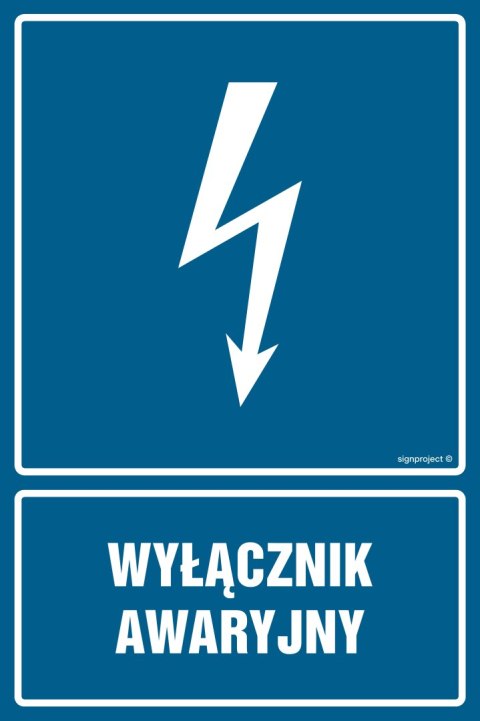 signproject ©

WYŁĄCZNIK AWARYJNY